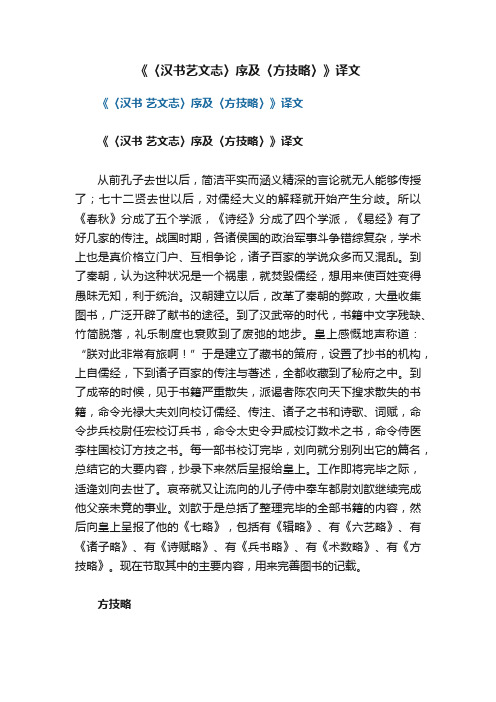 《〈汉书艺文志〉序及〈方技略〉》译文

《〈汉书 艺文志〉序及〈方技略〉》译文

《〈汉书 艺文志〉序及〈方技略〉》译文

从前孔子去世以后，简洁平实而涵义精深的言论就无人能够传授了；七十二贤去世以后，对儒经大义的解释就开始产生分歧。所以《春秋》分成了五个学派，《诗经》分成了四个学派，《易经》有了好几家的传注。战国时期，各诸侯国的政治军事斗争错综复杂，学术上也是真伪格立门户、互相争论，诸子百家的学说众多而又混乱。到了秦朝，认为这种状况是一个祸患，就焚毁儒经，想用来使百姓变得愚昧无知，利于统治。汉朝建立以后，改革了秦朝的弊政，大量收集图书，广泛开辟了献书的途径。到了汉武帝的时代，书籍中文字残缺、竹简脱落，礼乐制度也衰败到了废弛的地步。皇上感慨地声称道：“朕对此非常有旅啊！”于是建立了藏书的策府，设置了抄书的机构，上自儒经，下到诸子百家的传注与著述，全都收藏到了秘府之中。到了成帝的时候，见于书籍严重散失，派谒者陈农向天下搜求散失的书籍，命令光禄大夫刘向校订儒经、传注、诸子之书和诗歌、词赋，命令步兵校尉任宏校订兵书，命令太史令尹咸校订数术之书，命令侍医李柱国校订方技之书。每一部书校订完毕，刘向就分别列出它的篇名，总结它的大要内容，抄录下来然后呈报给皇上。工作即将完毕之际，适逢刘向去世了。哀帝就又让流向的儿子侍中奉车都尉刘歆继续完成他父亲未竟的事业。刘歆于是总括了整理完毕的全部书籍的内容，然后向皇上呈报了他的《七略》，包括有《辑略》、有《六艺略》、有《诸子略》、有《诗赋略》、有《兵书略》、有《术数略》、有《方技略》。现在节取其中的主要内容，用来完善图书的记载。

方技略